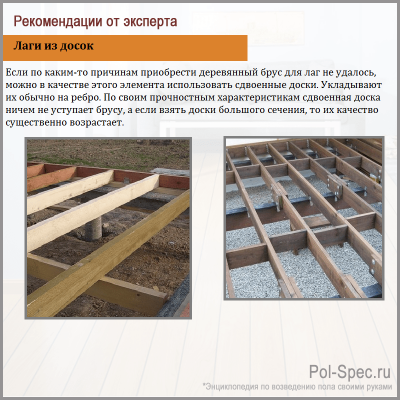 Рекомендации от эксперта

Лаги из досок

Если по каким-то причинам приобрести деревянный брус для лаг не удалось, можно в качестве этого элемента использовать сдвоенные доски. Укладывают их обычно на ребро. По своим прочностным характеристикам сдвоенная доска ничем не уступает брусу, а если взять доски большого сечения, то их качество существенно возрастает.

Pol-Spec.ru
*Энциклопедия по возведению пола своими руками